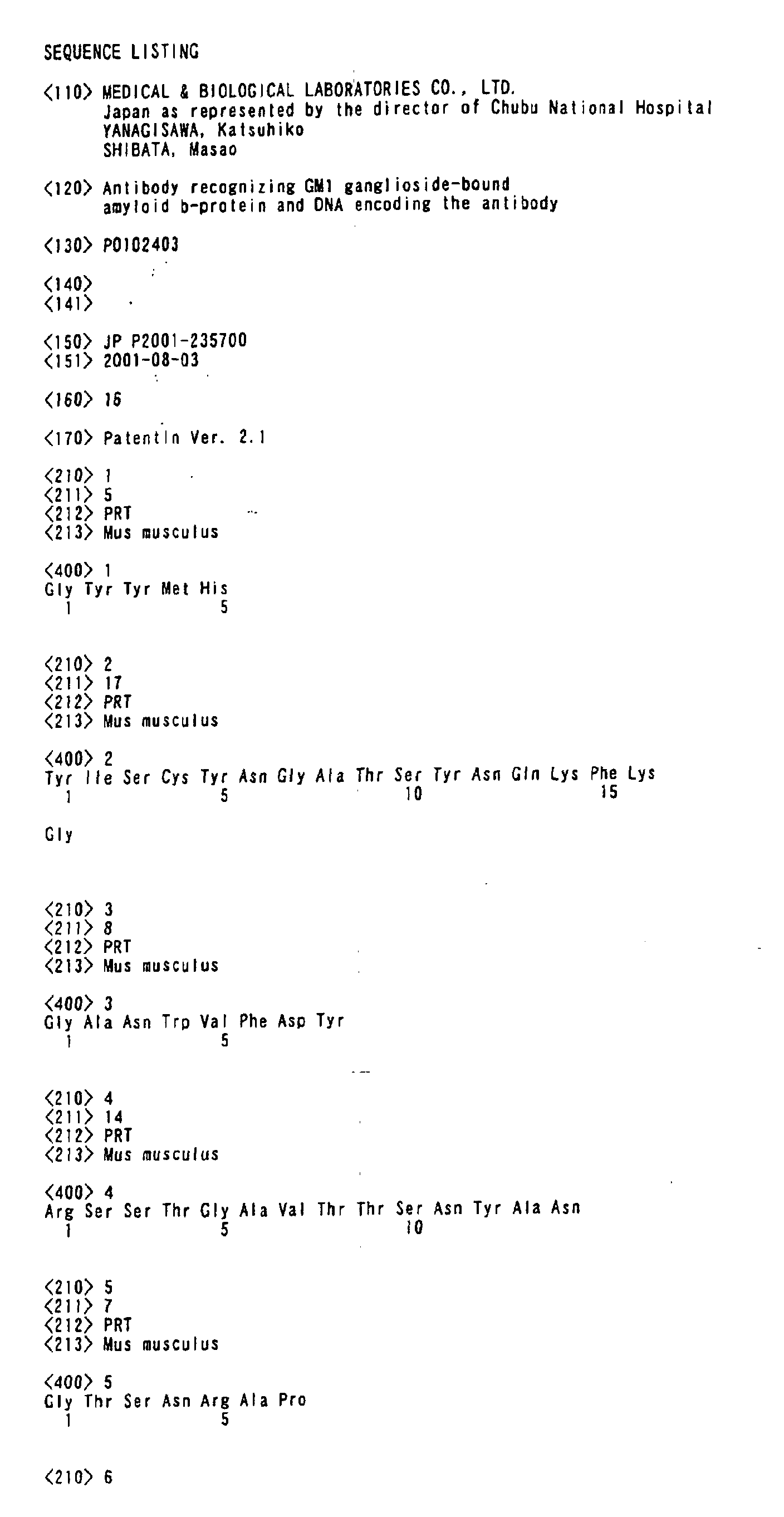 SEQUENCE LISTING

<110> MEDICAL & BIOLOGICAL LABORATORIES CO., LTD.
Japan as represented by the director of Chubu National Hospital
YANAGISAWA, Katsuhiko
SHIBATA, Masao

<120> Antibody recognizing GM1 ganglioside-bound
amyloid b-protein and DNA encoding the antibody

<130> P0102403

<140>
<141>

<150> JP P2001-235700
<151> 2001-08-03

<160> 16

<170> PatentIn Ver. 2.1

<210> 1
<211> 5
<212> PRT
<213> Mus musculus

<400> 1
Gly Tyr Tyr Met His
1 5

<210> 2
<211> 17
<212> PRT
<213> Mus musculus

<400> 2
Tyr Ile Ser Cys Tyr Asn Gly Ala Thr Ser Tyr Asn Gln Lys Phe Lys
1 5 10 15

Gly

<210> 3
<211> 8
<212> PRT
<213> Mus musculus

<400> 3
Gly Ala Asn Trp Val Phe Asp Tyr
1 5

<210> 4
<211> 14
<212> PRT
<213> Mus musculus

<400> 4
Arg Ser Ser Thr Gly Ala Val Thr Thr Ser Asn Tyr Ala Asn
1 5 10

<210> 5
<211> 7
<212> PRT
<213> Mus musculus

<400> 5
Gly Thr Ser Asn Arg Ala Pro
1 5

<210> 6